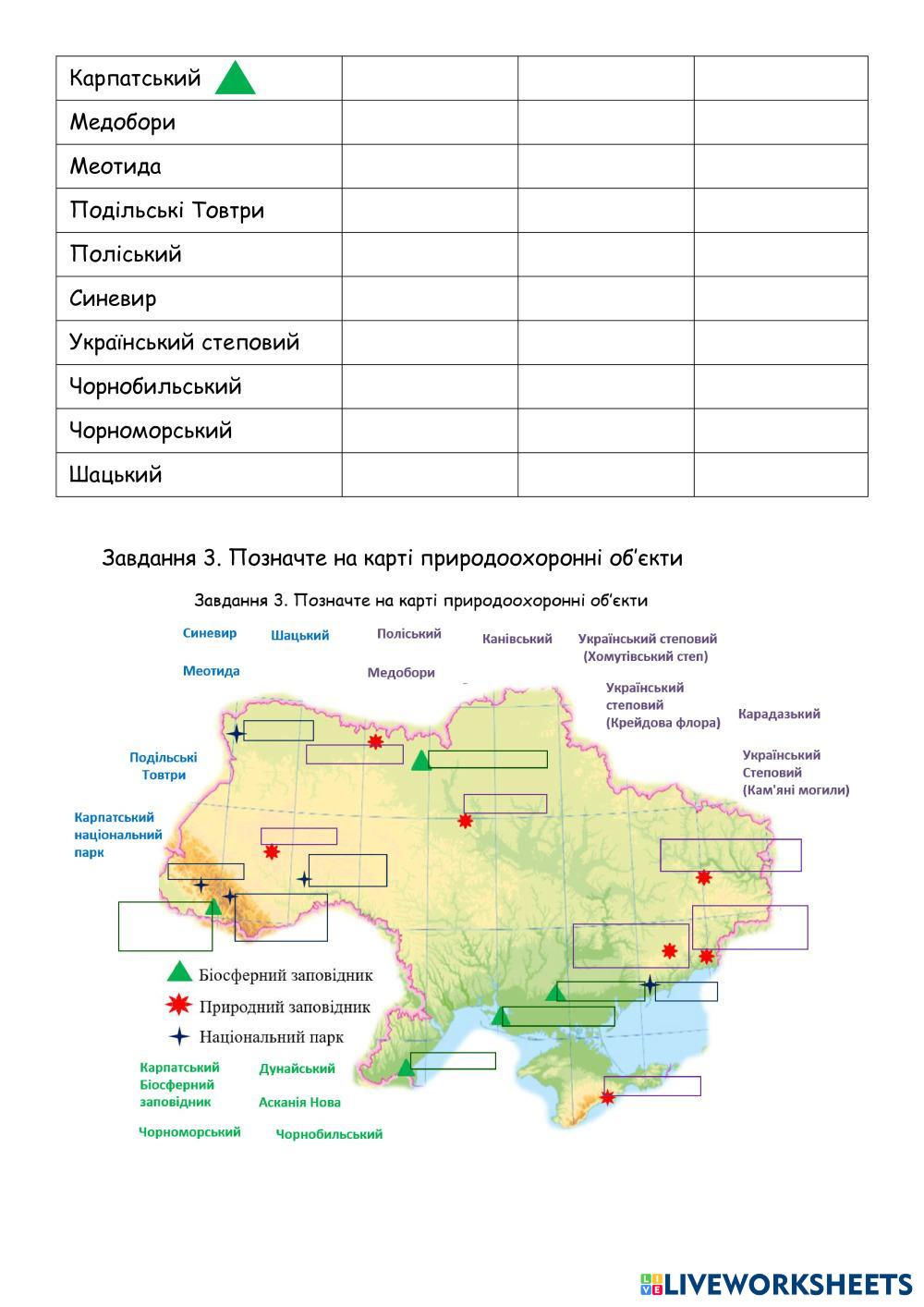 | Карпатський | | | |
|---|---|---|---|
| Медобори | | | |
| Меотида | | | |
| Подільські Товтри | | | |
| Поліський | | | |
| Синевир | | | |
| Український степовий | | | |
| Чорнобильський | | | |
| Чорноморський | | | |
| Шацький | | | |

Завдання 3. Позначте на карті природоохоронні об'єкти

Завдання 3. Позначте на карті природоохоронні об'єкти

Синевир Шацький Поліський Канівський Український степовий (Хомутівський степ)

Меотида Медобори

Український степовий (Крейдова флора) Карадазький

Подільські Товтри

Український Степовий (Кам'яні могили)

Карпатський національний парк

Біосферний заповідник
Природний заповідник
Національний парк

Карпатський Біосферний заповідник Дунайський

Асканія Нова

Чорноморський Чорнобильський

LIVEWORKSHEETS